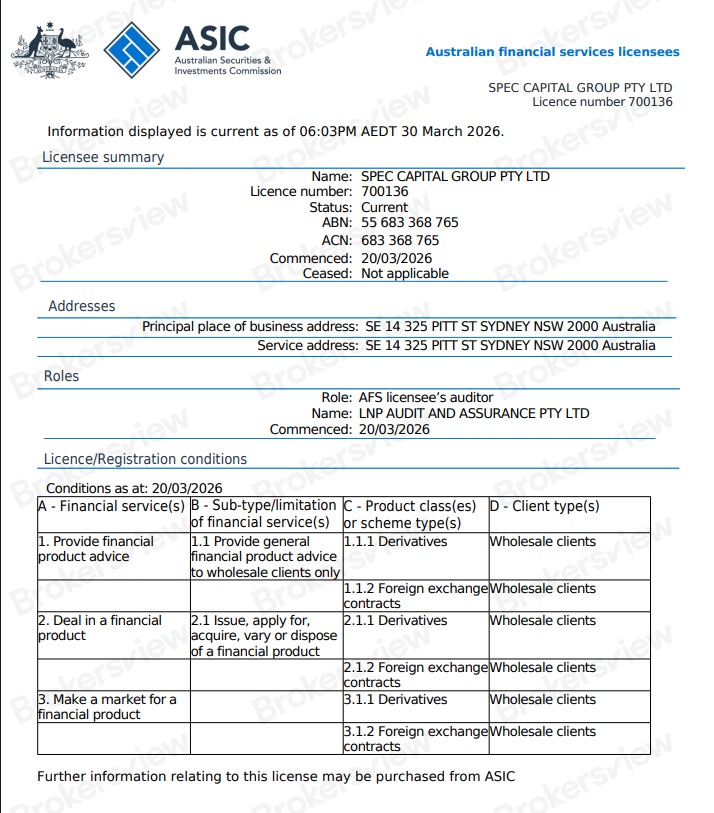 ASIC
Australian Securities & Investments Commission

Australian financial services licensees

SPEC CAPITAL GROUP PTY LTD
Licence number 700136

Information displayed is current as of 06:03PM AEDT 30 March 2026.

Licensee summary

Name: SPEC CAPITAL GROUP PTY LTD
Licence number: 700136
Status: Current
ABN: 55 683 368 765
ACN: 683 368 765
Commenced: 20/03/2026
Ceased: Not applicable

Addresses

Principal place of business address: SE 14 325 PITT ST SYDNEY NSW 2000 Australia
Service address: SE 14 325 PITT ST SYDNEY NSW 2000 Australia

Roles

Role: AFS licensee's auditor
Name: LNP AUDIT AND ASSURANCE PTY LTD
Commenced: 20/03/2026

Licence/Registration conditions

Conditions as at: 20/03/2026

| A - Financial service(s) | B - Sub-type/limitation of financial service(s) | C - Product class(es) or scheme type(s) | D - Client type(s) |
|---|---|---|---|
| 1. Provide financial product advice | 1.1 Provide general financial product advice to wholesale clients only | 1.1.1 Derivatives | Wholesale clients |
| | | 1.1.2 Foreign exchange contracts | Wholesale clients |
| 2. Deal in a financial product | 2.1 Issue, apply for, acquire, vary or dispose of a financial product | 2.1.1 Derivatives | Wholesale clients |
| | | 2.1.2 Foreign exchange contracts | Wholesale clients |
| 3. Make a market for a financial product | | 3.1.1 Derivatives | Wholesale clients |
| | | 3.1.2 Foreign exchange contracts | Wholesale clients |

Further information relating to this license may be purchased from ASIC

Brokersview